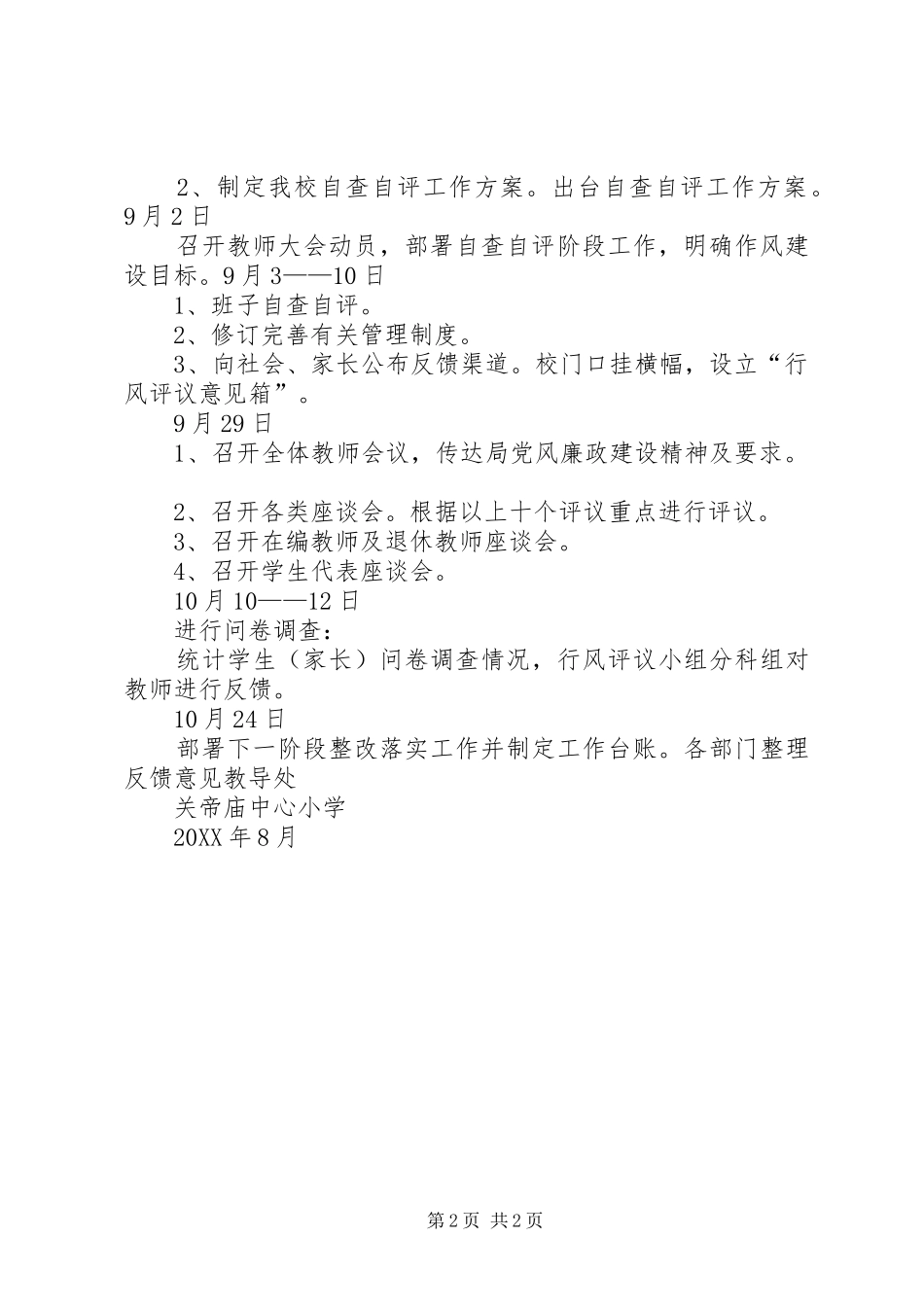 2、制定我校自查自评工作方案。出台自查自评工作方案。9月2日

召开教师大会动员，部署自查自评阶段工作，明确作风建设目标。9月3——10日

1、班子自查自评。

2、修订完善有关管理制度。

3、向社会、家长公布反馈渠道。校门口挂横幅，设立“行风评议意见箱”。

9月29日

1、召开全体教师会议，传达局党风廉政建设精神及要求。

2、召开各类座谈会。根据以上十个评议重点进行评议。

3、召开在编教师及退休教师座谈会。

4、召开学生代表座谈会。

10月10——12日

进行问卷调查：

统计学生（家长）问卷调查情况，行风评议小组分科组对教师进行反馈。

10月24日

部署下一阶段整改落实工作并制定工作台账。各部门整理反馈意见教导处

关帝庙中心小学

20XX年8月

第2页 共2页